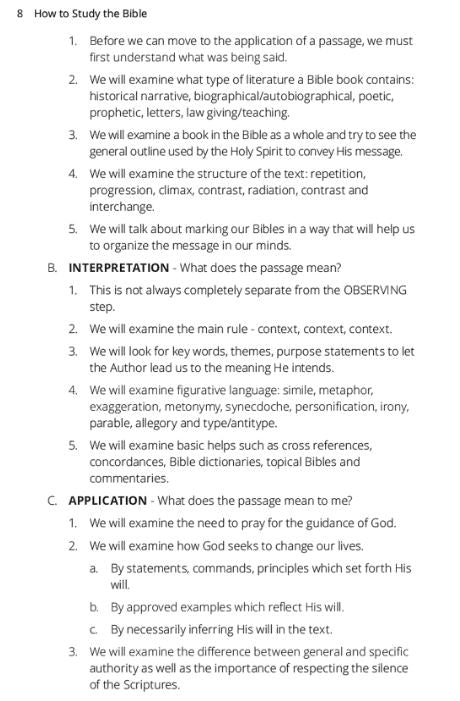 8 How to Study the Bible

1. Before we can move to the application of a passage, we must first understand what was being said.

2. We will examine what type of literature a Bible book contains: historical narrative, biographical/autobiographical, poetic, prophetic, letters, law giving/teaching.

3. We will examine a book in the Bible as a whole and try to see the general outline used by the Holy Spirit to convey His message.

4. We will examine the structure of the text: repetition, progression, climax, contrast, radiation, contrast and interchange.

5. We will talk about marking our Bibles in a way that will help us to organize the message in our minds.

B. INTERPRETATION - What does the passage mean?

1. This is not always completely separate from the OBSERVING step.

2. We will examine the main rule - context, context, context.

3. We will look for key words, themes, purpose statements to let the Author lead us to the meaning He intends.

4. We will examine figurative language: simile, metaphor, exaggeration, metonymy, synecdoche, personification, irony, parable, allegory and type/antitype.

5. We will examine basic helps such as cross references, concordances, Bible dictionaries, topical Bibles and commentaries.

C. APPLICATION - What does the passage mean to me?

1. We will examine the need to pray for the guidance of God.

2. We will examine how God seeks to change our lives.

a. By statements, commands, principles which set forth His will.

b. By approved examples which reflect His will.

c. By necessarily inferring His will in the text.

3. We will examine the difference between general and specific authority as well as the importance of respecting the silence of the Scriptures.